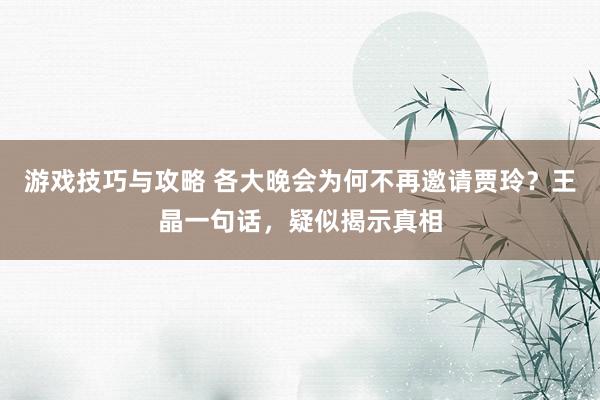 游戏技巧与攻略 各大晚会为何不再邀请贾玲？王晶一句话，疑似揭示真相